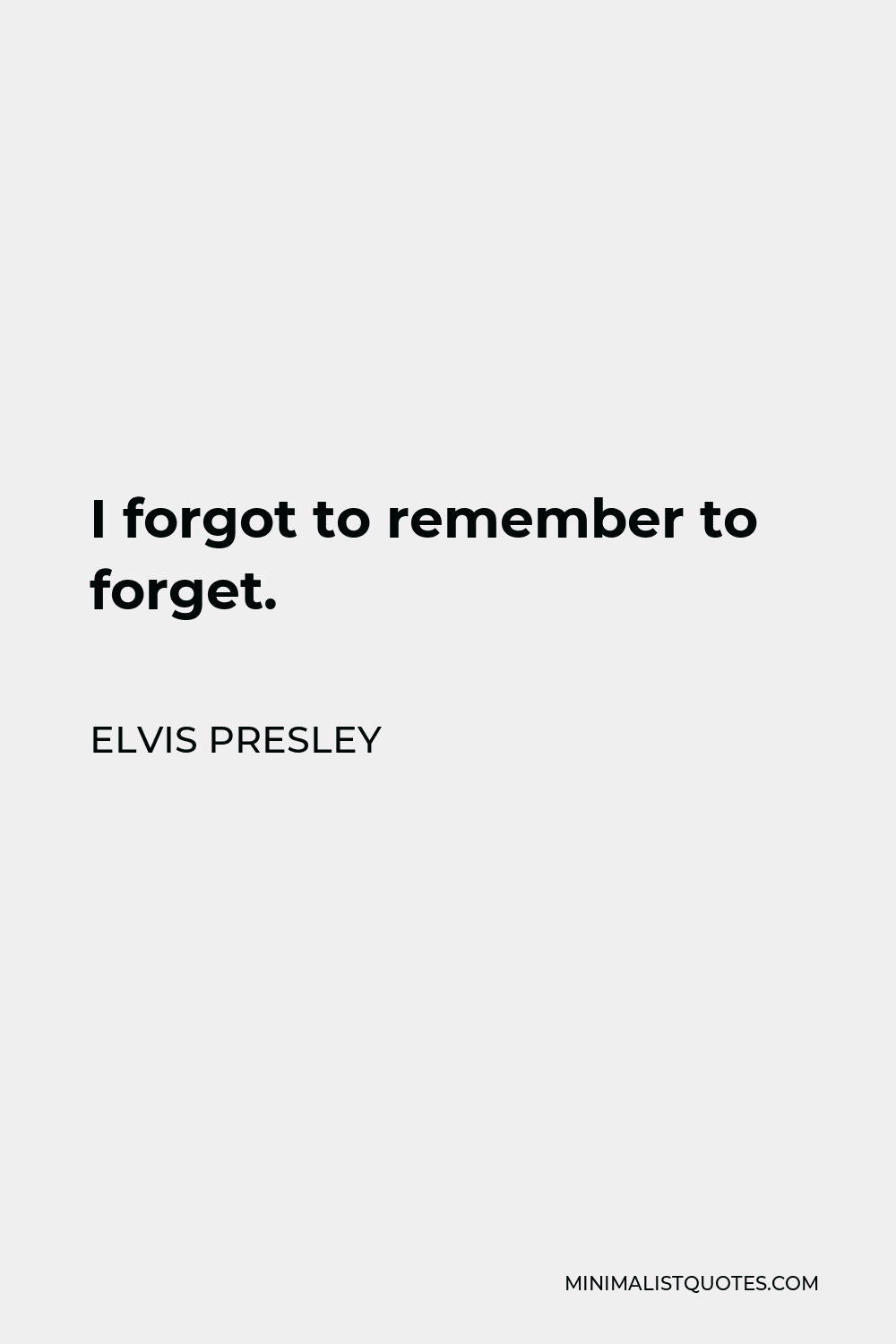 I forgot to remember to forget.

ELVIS PRESLEY

MINIMALISTQUOTES.COM